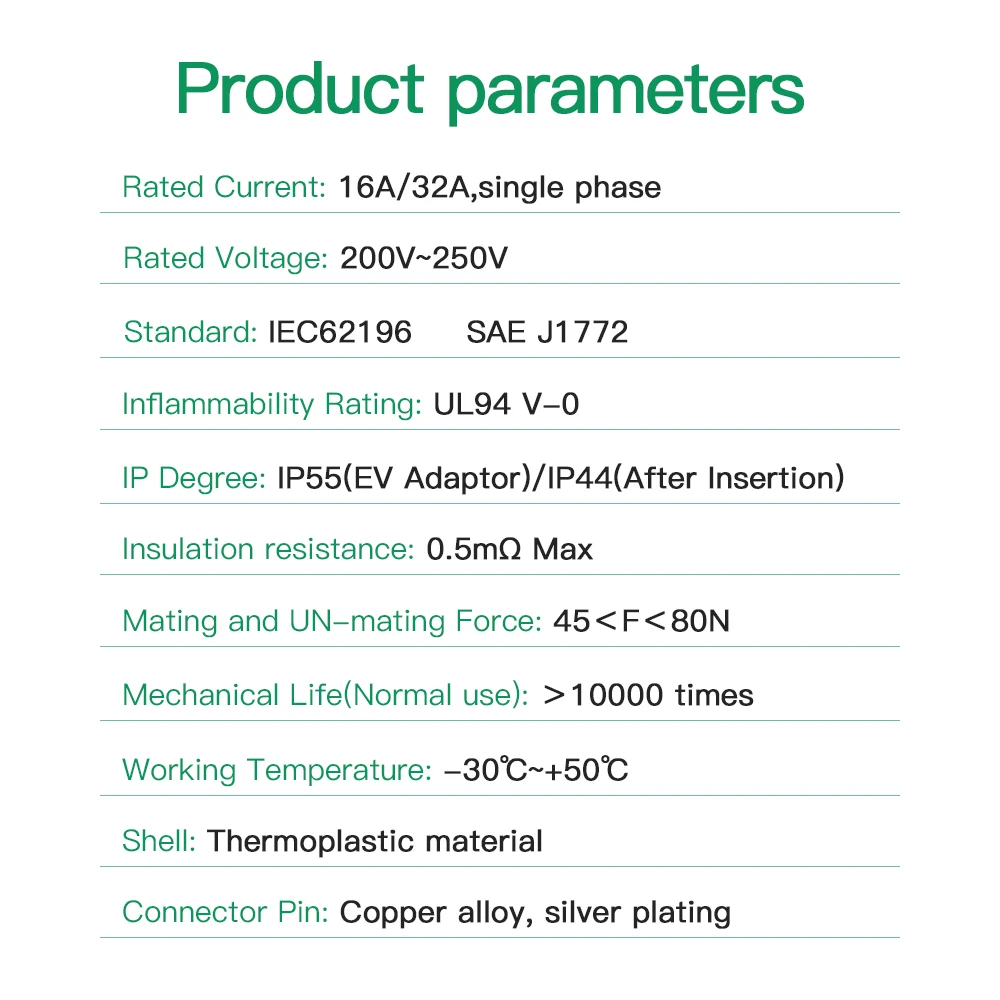 Product parameters

Rated Current: 16A/32A,single phase

Rated Voltage: 200V~250V

Standard: IEC62196 SAE J1772

Inflammability Rating: UL94 V-0

IP Degree: IP55(EV Adaptor)/IP44(After Insertion)

Insulation resistance: 0.5mΩ Max

Mating and UN-mating Force: 45<F<80N

Mechanical Life(Normal use): >10000 times

Working Temperature: -30℃~+50℃

Shell: Thermoplastic material

Connector Pin: Copper alloy, silver plating